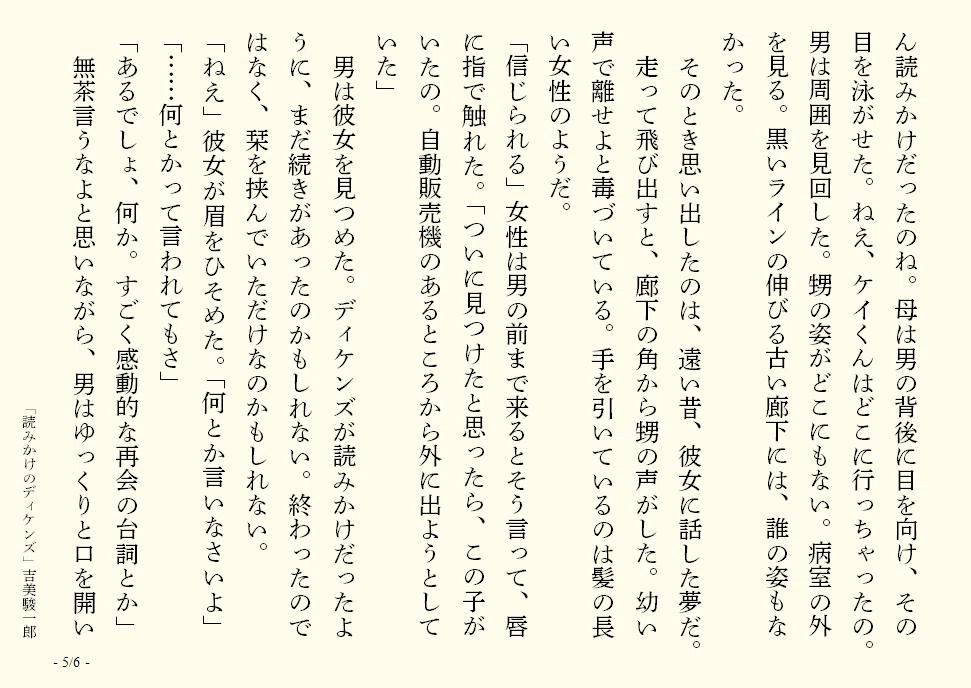 ん読みかけだったのね。母は男の背後に目を向け、その目を泳がせた。ねえ、ケイくんはどこに行っちゃったの。男は周囲を見回した。甥の姿がどこにもない。病室の外を見る。黒いラインの伸びる古い廊下には、誰の姿もなかった。

そのとき思い出したのは、遠い昔、彼女に話した夢だ。走って飛び出すと、廊下の角から甥の声がした。幼い声で離せよと毒づいている。手を引いているのは髪の長い女性のようだ。

「信じられる」女性は男の前まで来るとそう言って、唇に指で触れた。「ついに見つけたと思ったら、この子がいたの。自動販売機のあるところから外に出ようとしていた」

男は彼女を見つめた。ディケンズが読みかけだったように、まだ続きがあったのかもしれない。終わったのではなく、栞を挟んでいただけなのかもしれない。

「ねえ」彼女が眉をひそめた。「何とか言いなさいよ」

「……何とかって言われてもさ」

「あるでしょ、何か。すごく感動的な再会の台詞とか」

無茶言うなよと思いながら、男はゆっくりと口を開い

「読みかけのディケンズ」吉美駿一郎

- 5/6 -